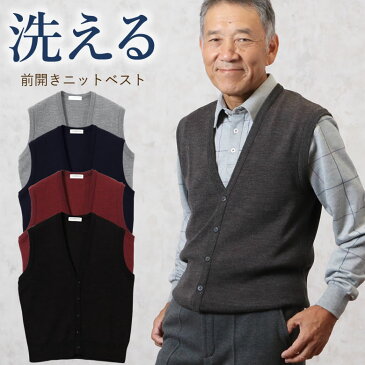 洗える

前開きニットベスト